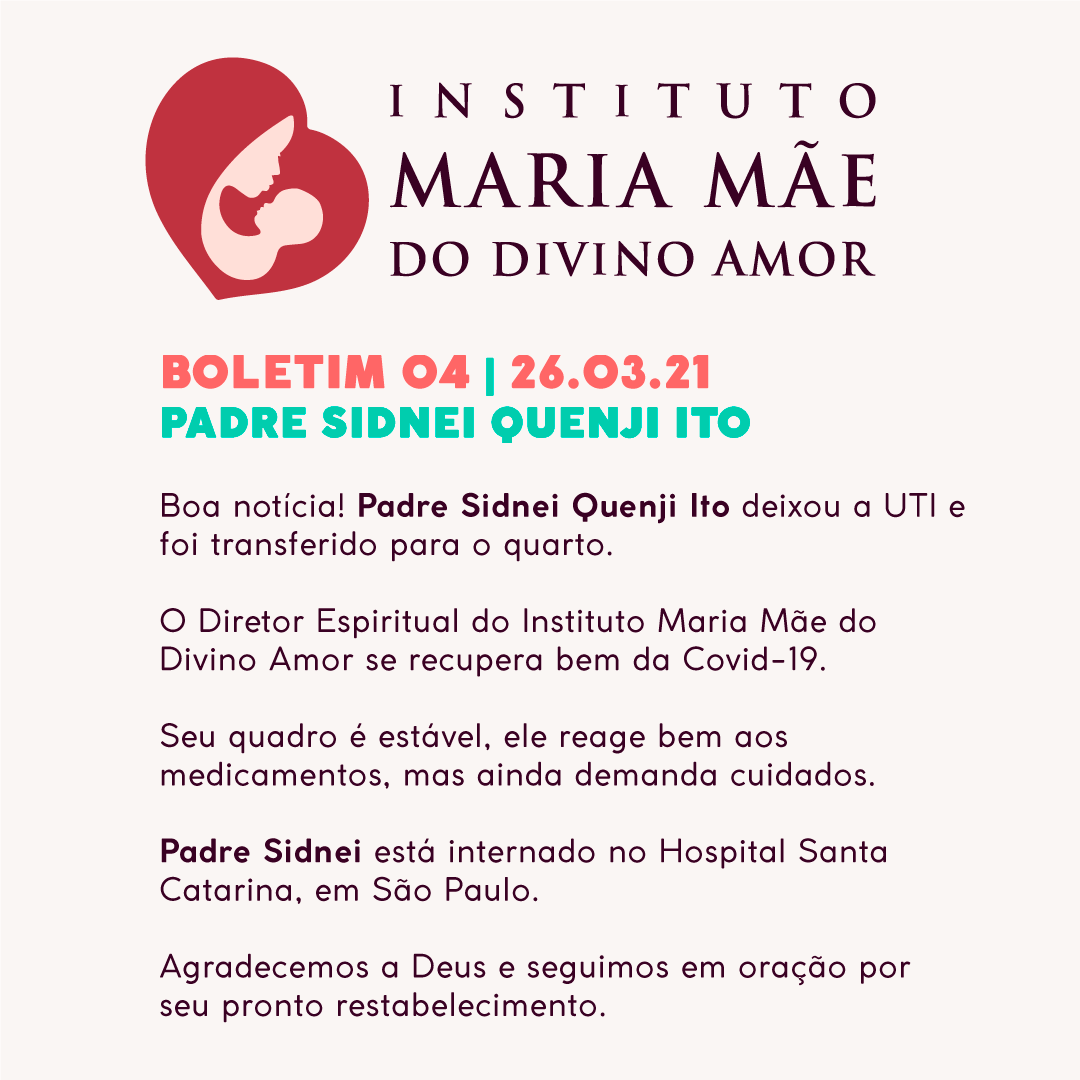 INSTITUTO
MARIA MÃE
DO DIVINO AMOR

BOLETIM 04 | 26.03.21
PADRE SIDNEI QUENJI ITO

Boa notícia! Padre Sidnei Quenji Ito deixou a UTI e foi transferido para o quarto.

O Diretor Espiritual do Instituto Maria Mãe do Divino Amor se recupera bem da Covid-19.

Seu quadro é estável, ele reage bem aos medicamentos, mas ainda demanda cuidados.

Padre Sidnei está internado no Hospital Santa Catarina, em São Paulo.

Agradecemos a Deus e seguimos em oração por seu pronto restabelecimento.